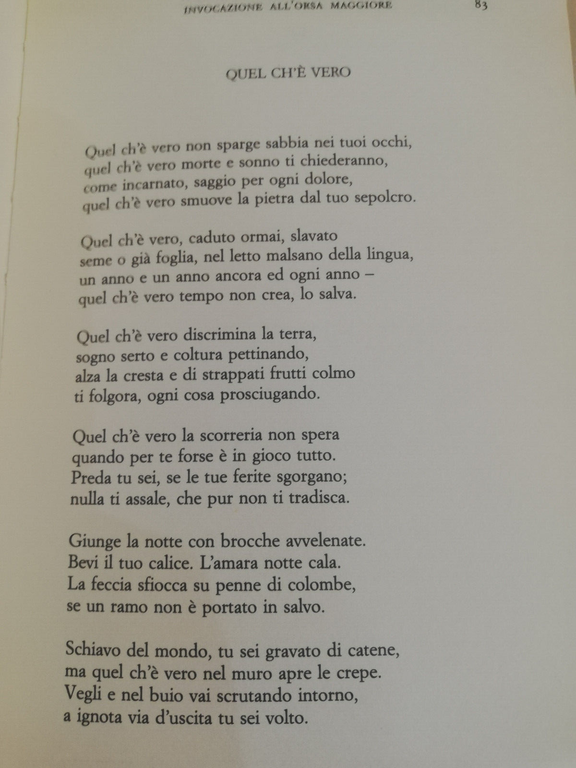 INVOCAZIONE ALL'ORSA MAGGIORE 83

QUEL CH'È VERO

Quel ch'è vero non sparge sabbia nei tuoi occhi,
quel ch'è vero morte e sonno ti chiederanno,
come incarnato, saggio per ogni dolore,
quel ch'è vero smuove la pietra dal tuo sepolcro.

Quel ch'è vero, caduto ormai, slavato
seme o già foglia, nel letto malsano della lingua,
un anno e un anno ancora ed ogni anno –
quel ch'è vero tempo non crea, lo salva.

Quel ch'è vero discrimina la terra,
sogno serto e coltura pettinando,
alza la cresta e di strappati frutti colmo
ti folgora, ogni cosa prosciugando.

Quel ch'è vero la scorreria non spera
quando per te forse è in gioco tutto.
Preda tu sei, se le tue ferite sgorgano;
nulla ti assale, che pur non ti tradisca.

Giunge la notte con brocche avvelenate.
Bevi il tuo calice. L'amara notte cala.
La feccia sfiocca su penne di colombe,
se un ramo non è portato in salvo.

Schiavo del mondo, tu sei gravato di catene,
ma quel ch'è vero nel muro apre le crepe.
Vegli e nel buio vai scrutando intorno,
a ignota via d'uscita tu sei volto.